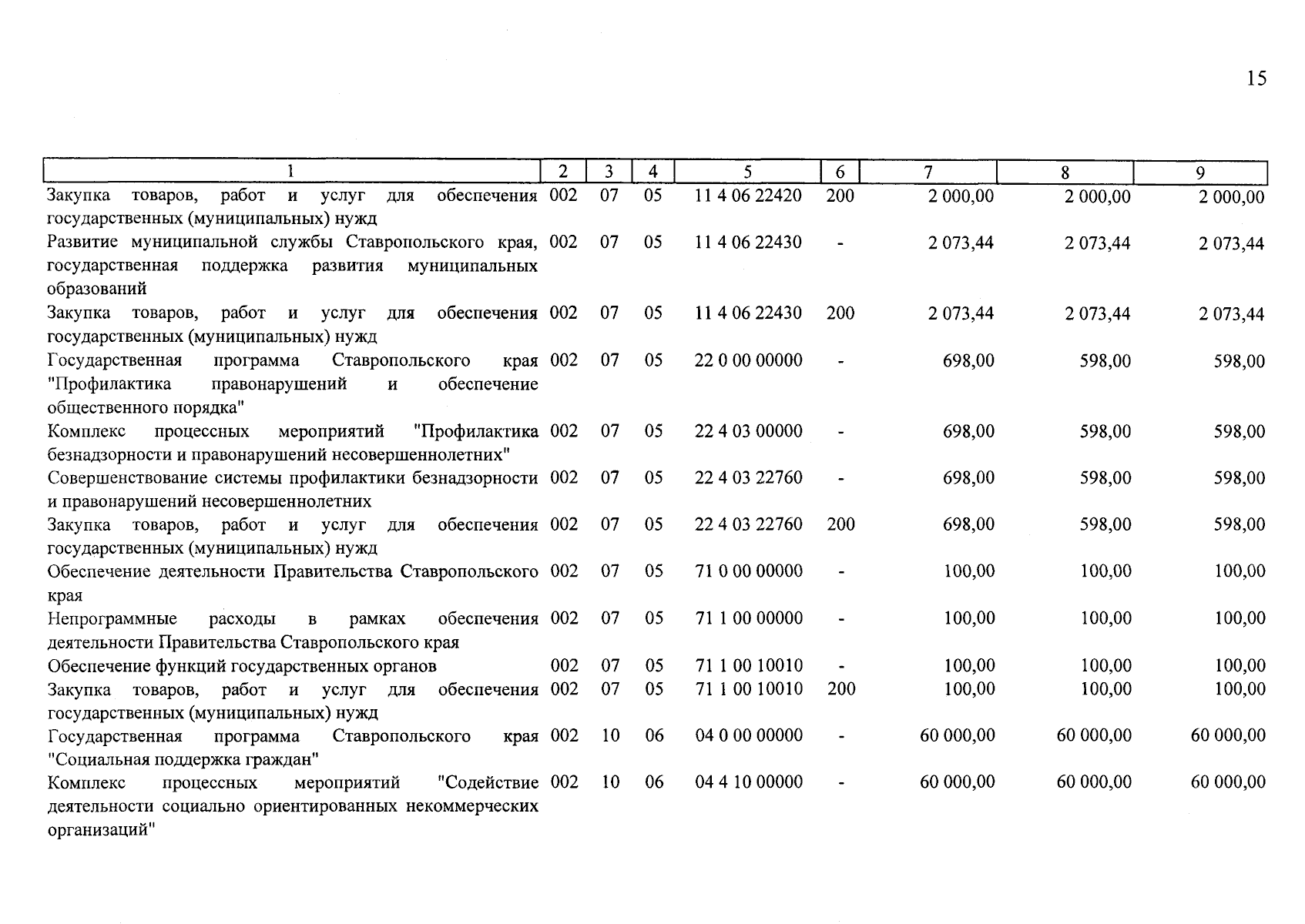 15

| 1 | 2 | 3 | 4 | 5 | 6 | 7 | 8 | 9 |
|---|---|---|---|---|---|---|---|---|
| Закупка товаров, работ и услуг для обеспечения государственных (муниципальных) нужд | 002 | 07 | 05 | 11 4 06 22420 | 200 | 2 000,00 | 2 000,00 | 2 000,00 |
| Развитие муниципальной службы Ставропольского края, государственная поддержка развития муниципальных образований | 002 | 07 | 05 | 11 4 06 22430 | - | 2 073,44 | 2 073,44 | 2 073,44 |
| Закупка товаров, работ и услуг для обеспечения государственных (муниципальных) нужд | 002 | 07 | 05 | 11 4 06 22430 | 200 | 2 073,44 | 2 073,44 | 2 073,44 |
| Государственная программа Ставропольского края "Профилактика правонарушений и обеспечение общественного порядка" | 002 | 07 | 05 | 22 0 00 00000 | - | 698,00 | 598,00 | 598,00 |
| Комплекс процессных мероприятий "Профилактика безнадзорности и правонарушений несовершеннолетних" | 002 | 07 | 05 | 22 4 03 00000 | - | 698,00 | 598,00 | 598,00 |
| Совершенствование системы профилактики безнадзорности и правонарушений несовершеннолетних | 002 | 07 | 05 | 22 4 03 22760 | - | 698,00 | 598,00 | 598,00 |
| Закупка товаров, работ и услуг для обеспечения государственных (муниципальных) нужд | 002 | 07 | 05 | 22 4 03 22760 | 200 | 698,00 | 598,00 | 598,00 |
| Обеспечение деятельности Правительства Ставропольского края | 002 | 07 | 05 | 71 0 00 00000 | - | 100,00 | 100,00 | 100,00 |
| Непрограммные расходы в рамках обеспечения деятельности Правительства Ставропольского края | 002 | 07 | 05 | 71 1 00 00000 | - | 100,00 | 100,00 | 100,00 |
| Обеспечение функций государственных органов | 002 | 07 | 05 | 71 1 00 10010 | - | 100,00 | 100,00 | 100,00 |
| Закупка товаров, работ и услуг для обеспечения государственных (муниципальных) нужд | 002 | 07 | 05 | 71 1 00 10010 | 200 | 100,00 | 100,00 | 100,00 |
| Государственная программа Ставропольского края "Социальная поддержка граждан" | 002 | 10 | 06 | 04 0 00 00000 | - | 60 000,00 | 60 000,00 | 60 000,00 |
| Комплекс процессных мероприятий "Содействие деятельности социально ориентированных некоммерческих организаций" | 002 | 10 | 06 | 04 4 10 00000 | - | 60 000,00 | 60 000,00 | 60 000,00 |